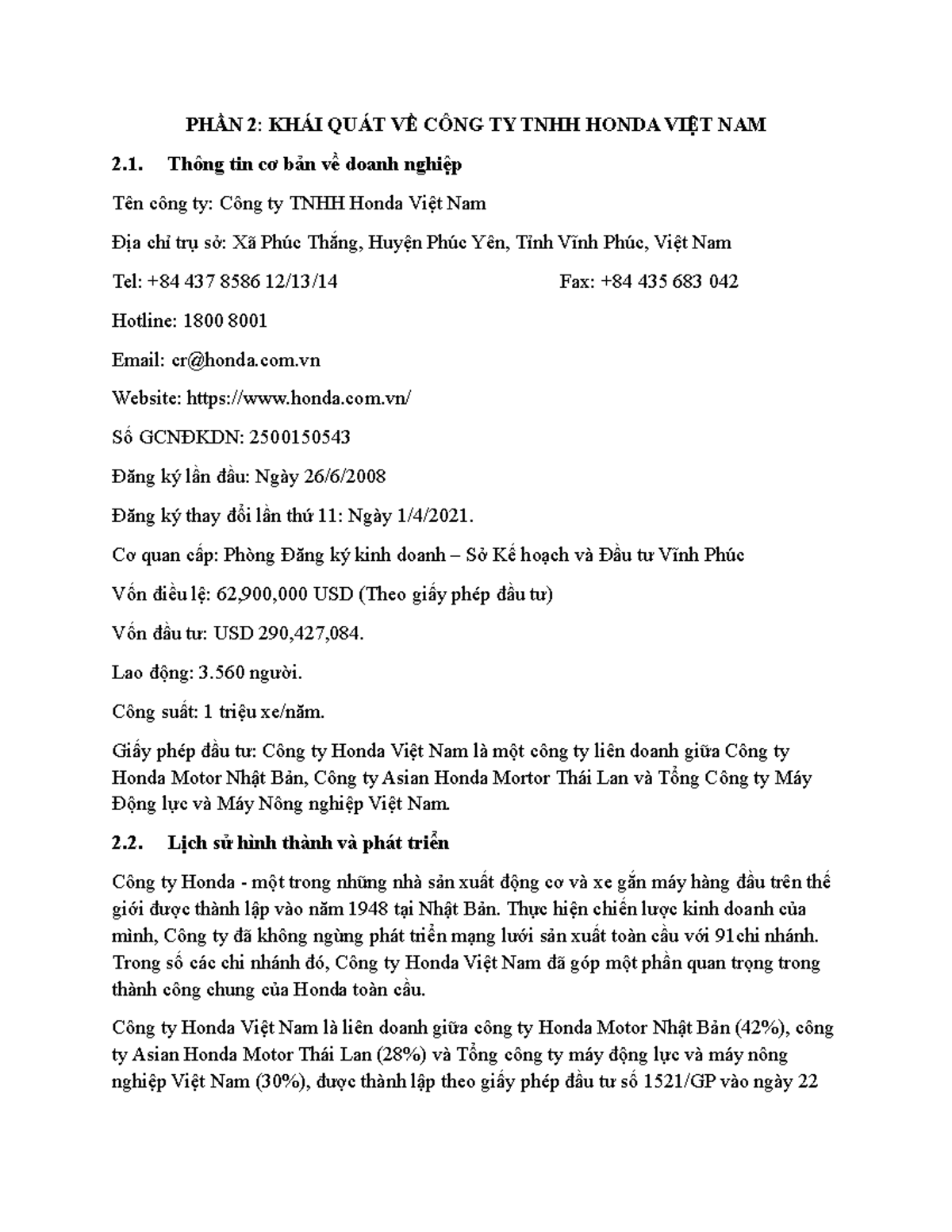 PHẦN 2: KHÁI QUÁT VỀ CÔNG TY TNHH HONDA VIỆT NAM

2.1. Thông tin cơ bản về doanh nghiệp

Tên công ty: Công ty TNHH Honda Việt Nam

Địa chỉ trụ sở: Xã Phúc Thắng, Huyện Phúc Yên, Tỉnh Vĩnh Phúc, Việt Nam

Tel: +84 437 8586 12/13/14 Fax: +84 435 683 042

Hotline: 1800 8001

Email: cr@honda.com.vn

Website: https://www.honda.com.vn/

Số GCNĐKDN: 2500150543

Đăng ký lần đầu: Ngày 26/6/2008

Đăng ký thay đổi lần thứ 11: Ngày 1/4/2021.

Cơ quan cấp: Phòng Đăng ký kinh doanh – Sở Kế hoạch và Đầu tư Vĩnh Phúc

Vốn điều lệ: 62,900,000 USD (Theo giấy phép đầu tư)

Vốn đầu tư: USD 290,427,084.

Lao động: 3.560 người.

Công suất: 1 triệu xe/năm.

Giấy phép đầu tư: Công ty Honda Việt Nam là một công ty liên doanh giữa Công ty Honda Motor Nhật Bản, Công ty Asian Honda Mortor Thái Lan và Tổng Công ty Máy Động lực và Máy Nông nghiệp Việt Nam.

2.2. Lịch sử hình thành và phát triển

Công ty Honda - một trong những nhà sản xuất động cơ và xe gắn máy hàng đầu trên thế giới được thành lập vào năm 1948 tại Nhật Bản. Thực hiện chiến lược kinh doanh của mình, Công ty đã không ngừng phát triển mạng lưới sản xuất toàn cầu với 91chi nhánh. Trong số các chi nhánh đó, Công ty Honda Việt Nam đã góp một phần quan trọng trong thành công chung của Honda toàn cầu.

Công ty Honda Việt Nam là liên doanh giữa công ty Honda Motor Nhật Bản (42%), công ty Asian Honda Motor Thái Lan (28%) và Tổng công ty máy động lực và máy nông nghiệp Việt Nam (30%), được thành lập theo giấy phép đầu tư số 1521/GP vào ngày 22